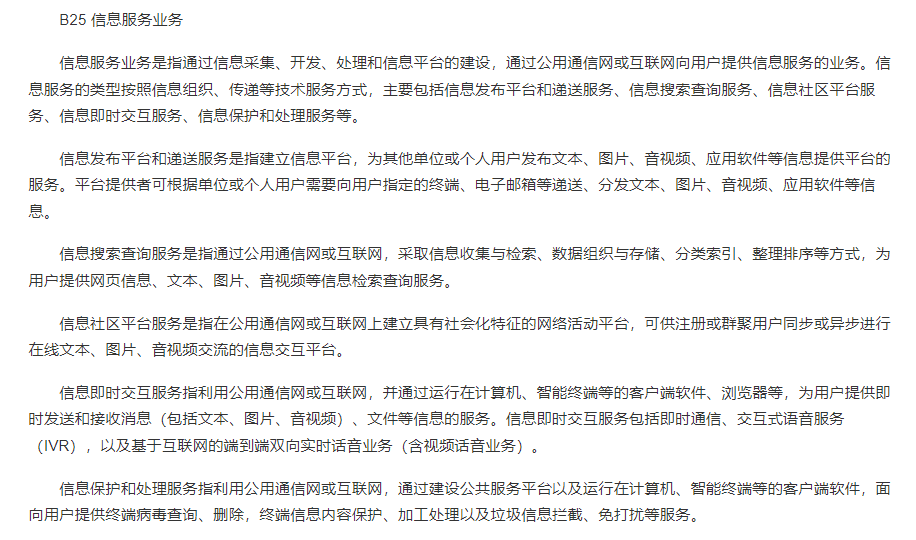 B25 信息服务业务

信息服务业务是指通过信息采集、开发、处理和信息平台的建设，通过公用通信网或互联网向用户提供信息服务的业务。信息服务的类型按照信息组织、传递等技术服务方式，主要包括信息发布平台和递送服务、信息搜索查询服务、信息社区平台服务、信息即时交互服务、信息保护和处理服务等。

信息发布平台和递送服务是指建立信息平台，为其他单位或个人用户发布文本、图片、音视频、应用软件等信息提供平台的服务。平台提供者可根据单位或个人用户需要向用户指定的终端、电子邮箱等递送、分发文本、图片、音视频、应用软件等信息。

信息搜索查询服务是指通过公用通信网或互联网，采取信息收集与检索、数据组织与存储、分类索引、整理排序等方式，为用户提供网页信息、文本、图片、音视频等信息检索查询服务。

信息社区平台服务是指在公用通信网或互联网上建立具有社会化特征的网络活动平台，可供注册或群聚用户同步或异步进行在线文本、图片、音视频交流的信息交互平台。

信息即时交互服务指利用公用通信网或互联网，并通过运行在计算机、智能终端等的客户端软件、浏览器等，为用户提供即时发送和接收消息（包括文本、图片、音视频）、文件等信息的服务。信息即时交互服务包括即时通信、交互式语音服务（IVR），以及基于互联网的端到端双向实时话音业务（含视频话音业务）。

信息保护和处理服务指利用公用通信网或互联网，通过建设公共服务平台以及运行在计算机、智能终端等的客户端软件，面向用户提供终端病毒查询、删除，终端信息内容保护、加工处理以及垃圾信息拦截、免打扰等服务。